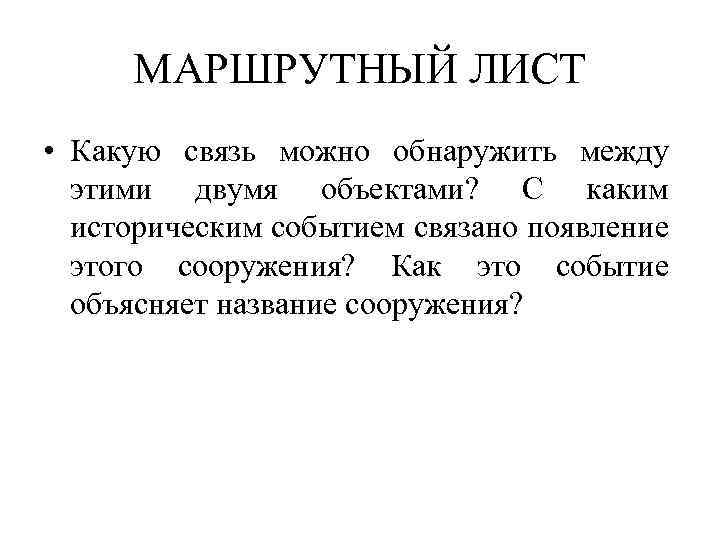 МАРШРУТНЫЙ ЛИСТ

• Какую связь можно обнаружить между этими двумя объектами? С каким историческим событием связано появление этого сооружения? Как это событие объясняет название сооружения?